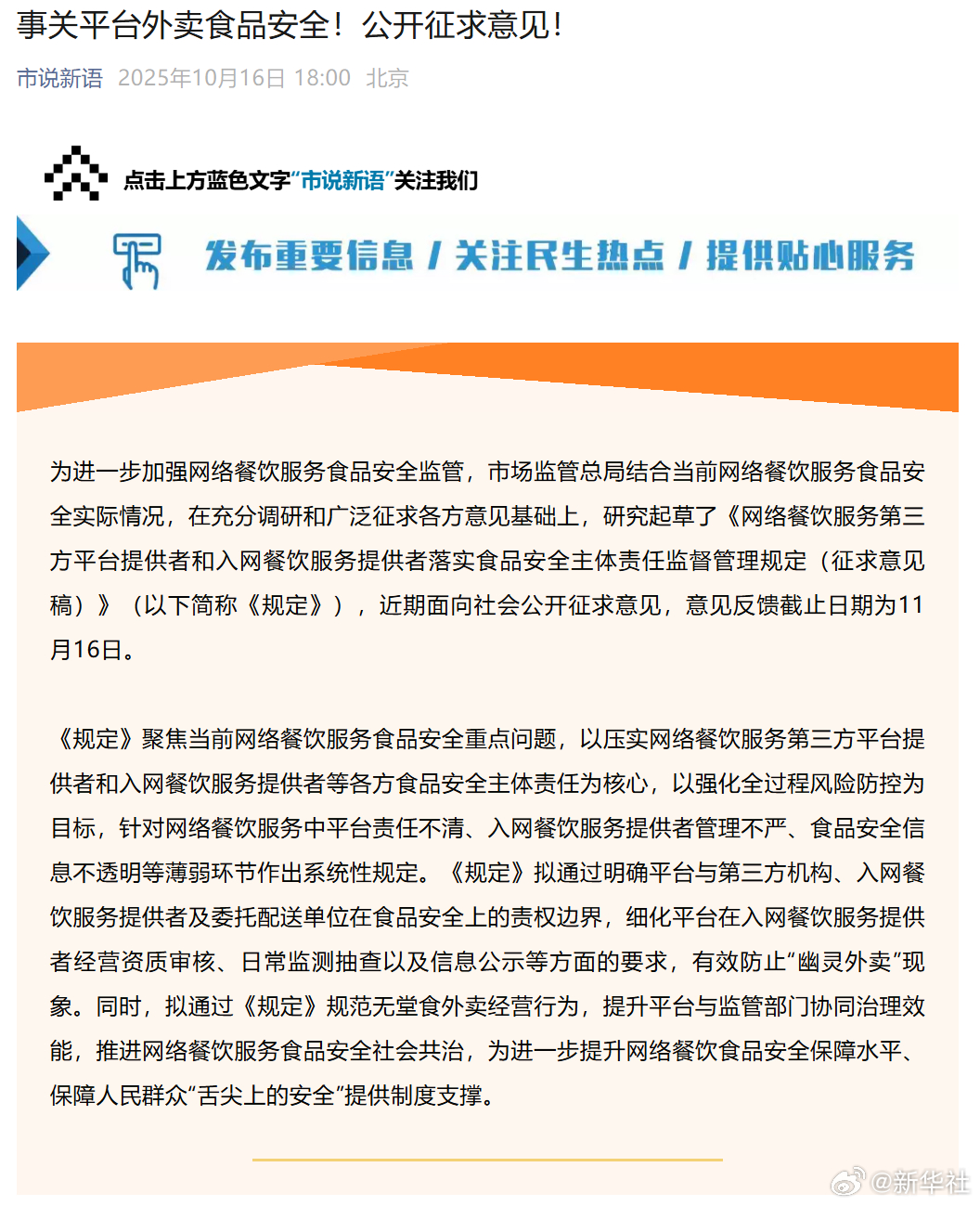 事关平台外卖食品安全！公开征求意见！

市说新语 2025年10月16日 18:00 北京

点击上方蓝色文字“市说新语”关注我们

发布重要信息 / 关注民生热点 / 提供贴心服务

为进一步加强网络餐饮服务食品安全监管，市场监管总局结合当前网络餐饮服务食品安全实际情况，在充分调研和广泛征求各方意见基础上，研究起草了《网络餐饮服务第三方平台提供者和入网餐饮服务提供者落实食品安全主体责任监督管理规定（征求意见稿）》（以下简称《规定》），近期面向社会公开征求意见，意见反馈截止日期为11月16日。

《规定》聚焦当前网络餐饮服务食品安全重点问题，以压实网络餐饮服务第三方平台提供者和入网餐饮服务提供者等各方食品安全主体责任为核心，以强化全过程风险防控为目标，针对网络餐饮服务中平台责任不清、入网餐饮服务提供者管理不严、食品安全信息不透明等薄弱环节作出系统性规定。《规定》拟通过明确平台与第三方机构、入网餐饮服务提供者及委托配送单位在食品安全上的责权边界，细化平台在入网餐饮服务提供者经营资质审核、日常监测抽查以及信息公示等方面的要求，有效防止“幽灵外卖”现象。同时，拟通过《规定》规范无堂食外卖经营行为，提升平台与监管部门协同治理效能，推进网络餐饮服务食品安全社会共治，为进一步提升网络餐饮食品安全保障水平、保障人民群众“舌尖上的安全”提供制度支撑。

@新华社